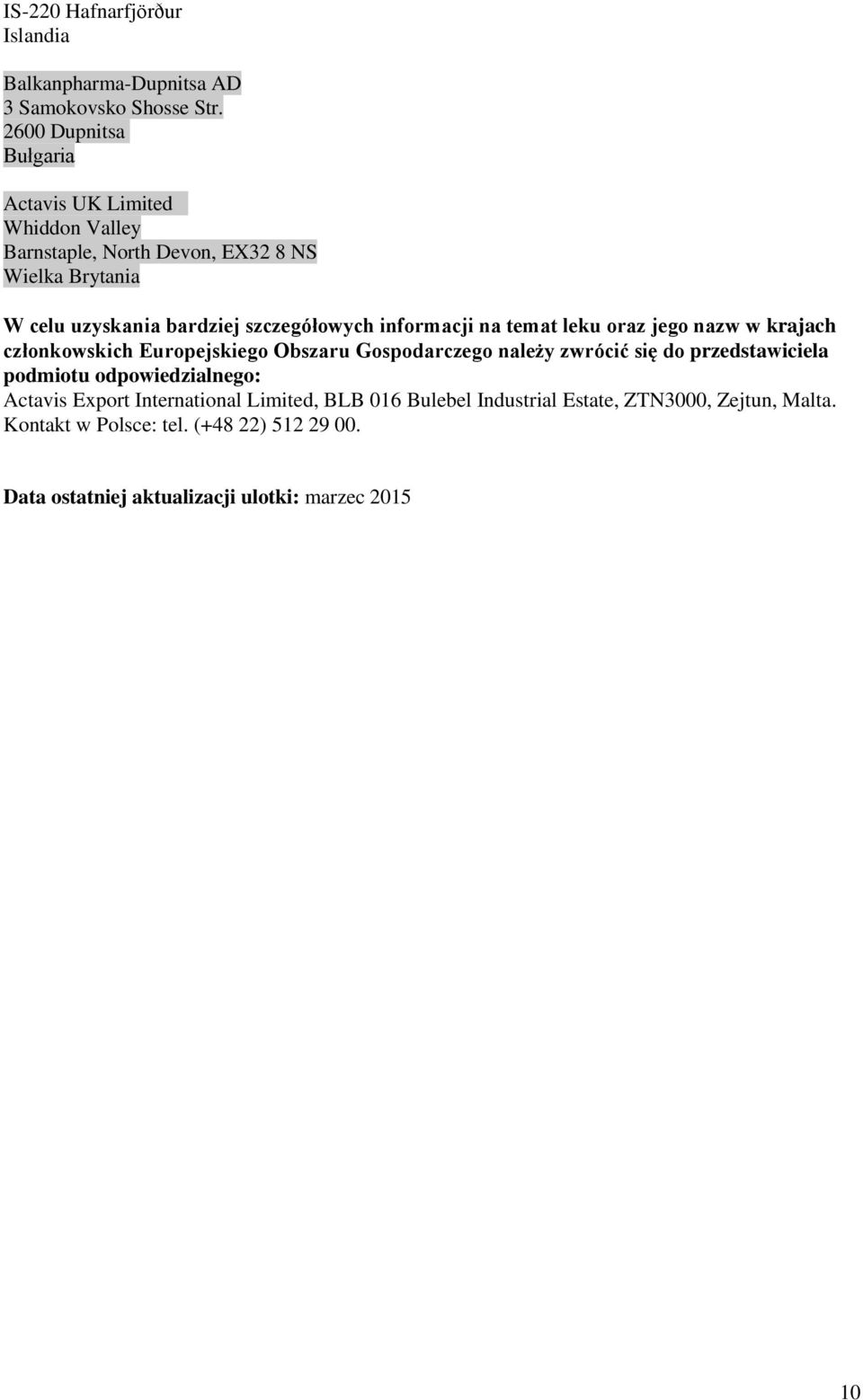 IS-220 Hafnarfjörður
Islandia

Balkanpharma-Dupnitsa AD
3 Samokovsko Shosse Str.
2600 Dupnitsa
Bulgaria

Actavis UK Limited
Whiddon Valley
Barnstaple, North Devon, EX32 8 NS
Wielka Brytania

W celu uzyskania bardziej szczegółowych informacji na temat leku oraz jego nazw w krajach członkowskich Europejskiego Obszaru Gospodarczego należy zwrócić się do przedstawiciela podmiotu odpowiedzialnego:
Actavis Export International Limited, BLB 016 Bulebel Industrial Estate, ZTN3000, Zejtun, Malta.
Kontakt w Polsce: tel. (+48 22) 512 29 00.

Data ostatniej aktualizacji ulotki: marzec 2015

10